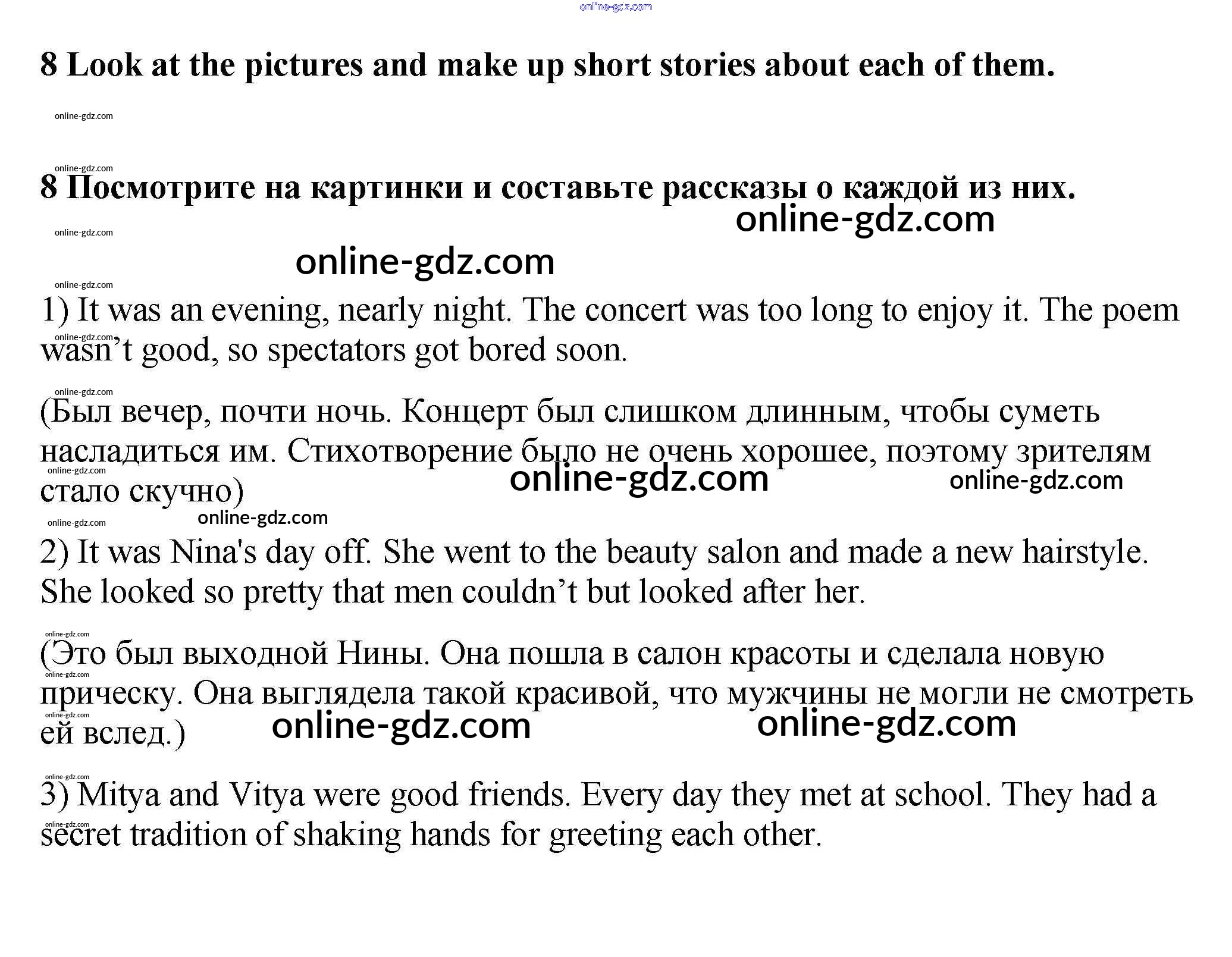 online-gdz.com

8 Look at the pictures and make up short stories about each of them.

online-gdz.com

online-gdz.com

8 Посмотрите на картинки и составьте рассказы о каждой из них.

online-gdz.com

online-gdz.com

online-gdz.com

online-gdz.com

1) It was an evening, nearly night. The concert was too long to enjoy it. The poem wasn’t good, so spectators got bored soon.

online-gdz.com

online-gdz.com

(Был вечер, почти ночь. Концерт был слишком длинным, чтобы суметь насладиться им. Стихотворение было не очень хорошее, поэтому зрителям стало скучно)

online-gdz.com

online-gdz.com

online-gdz.com

online-gdz.com

online-gdz.com

2) It was Nina's day off. She went to the beauty salon and made a new hairstyle. She looked so pretty that men couldn’t but looked after her.

online-gdz.com

(Это был выходной Нины. Она пошла в салон красоты и сделала новую прическу. Она выглядела такой красивой, что мужчины не могли не смотреть ей вслед.)

online-gdz.com

online-gdz.com

online-gdz.com

online-gdz.com

online-gdz.com

3) Mitya and Vitya were good friends. Every day they met at school. They had a secret tradition of shaking hands for greeting each other.

online-gdz.com